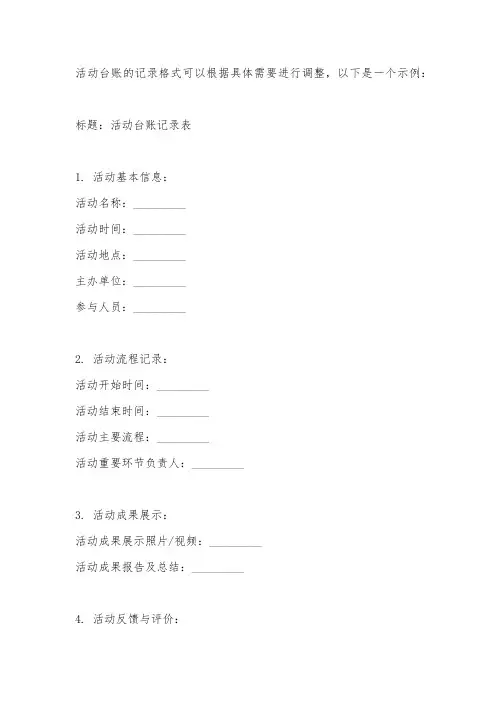 活动台账的记录格式可以根据具体需要进行调整，以下是一个示例：

标题：活动台账记录表

1. 活动基本信息：
活动名称：__________
活动时间：__________
活动地点：__________
主办单位：__________
参与人员：__________

2. 活动流程记录：
活动开始时间：__________
活动结束时间：__________
活动主要流程：__________
活动重要环节负责人：__________

3. 活动成果展示：
活动成果展示照片/视频：__________
活动成果报告及总结：__________

4. 活动反馈与评价：